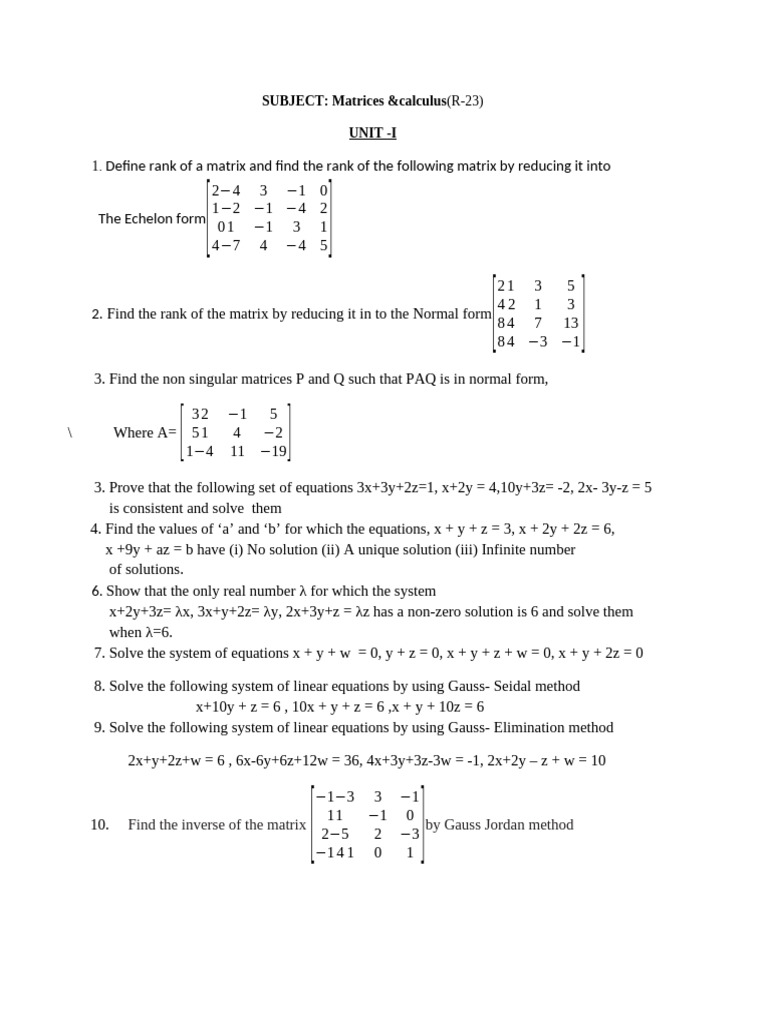 SUBJECT: Matrices &calculus(R-23)

UNIT -I

1. Define rank of a matrix and find the rank of the following matrix by reducing it into The Echelon form $\begin{bmatrix} 2-4 & 3 & -1 & 0 \\ 1-2 & -1 & -4 & 2 \\ 01 & -1 & 3 & 1 \\ 4-7 & 4 & -4 & 5 \end{bmatrix}$

2. Find the rank of the matrix by reducing it in to the Normal form $\begin{bmatrix} 21 & 3 & 5 \\ 42 & 1 & 3 \\ 84 & 7 & 13 \\ 84 & -3 & -1 \end{bmatrix}$

3. Find the non singular matrices P and Q such that PAQ is in normal form,

\ Where A= $\begin{bmatrix} 32 & -1 & 5 \\ 51 & 4 & -2 \\ 1-4 & 11 & -19 \end{bmatrix}$

3. Prove that the following set of equations 3x+3y+2z=1, x+2y = 4,10y+3z= -2, 2x- 3y-z = 5 is consistent and solve them

4. Find the values of ‘a’ and ‘b’ for which the equations, x + y + z = 3, x + 2y + 2z = 6, x +9y + az = b have (i) No solution (ii) A unique solution (iii) Infinite number of solutions.

6. Show that the only real number λ for which the system x+2y+3z= λx, 3x+y+2z= λy, 2x+3y+z = λz has a non-zero solution is 6 and solve them when λ=6.

7. Solve the system of equations x + y + w = 0, y + z = 0, x + y + z + w = 0, x + y + 2z = 0

8. Solve the following system of linear equations by using Gauss- Seidal method
x+10y + z = 6 , 10x + y + z = 6 ,x + y + 10z = 6

9. Solve the following system of linear equations by using Gauss- Elimination method

2x+y+2z+w = 6 , 6x-6y+6z+12w = 36, 4x+3y+3z-3w = -1, 2x+2y – z + w = 10

10. Find the inverse of the matrix $\begin{bmatrix} -1-3 & 3 & -1 \\ 11 & -1 & 0 \\ 2-5 & 2 & -3 \\ -141 & 0 & 1 \end{bmatrix}$ by Gauss Jordan method